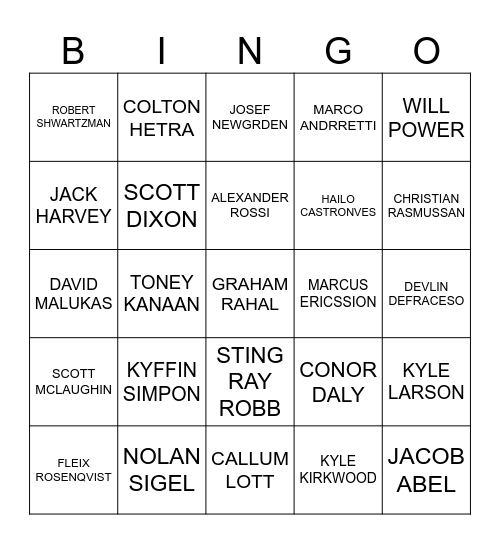 | B | I | N | G | O |
|---|---|---|---|---|
| ROBERT SHWARTZMAN | COLTON HETRA | JOSEF NEWGRDEN | MARCO ANDRRETTI | WILL POWER |
| JACK HARVEY | SCOTT DIXON | ALEXANDER ROSSI | HAILO CASTRONVES | CHRISTIAN RASMUSSAN |
| DAVID MALUKAS | TONEY KANAAN | GRAHAM RAHAL | MARCUS ERICSSION | DEVLIN DEFRACESO |
| SCOTT MCLAUGHIN | KYFFIN SIMPON | STING RAY ROBB | CONOR DALY | KYLE LARSON |
| FLEIX ROSENQVIST | NOLAN SIGEL | CALLUM LOTT | KYLE KIRKWOOD | JACOB ABEL |